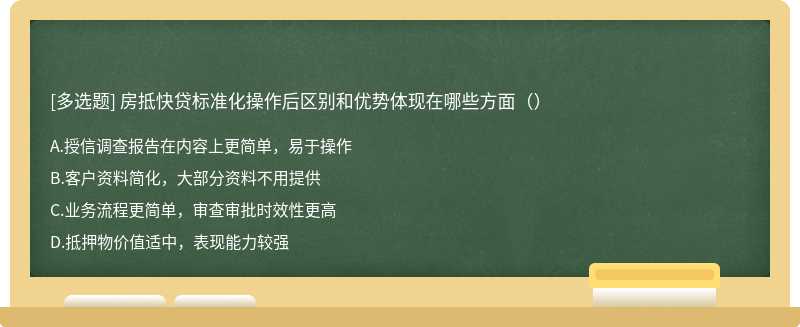 [多选题] 房抵快贷标准化操作后区别和优势体现在哪些方面（）

A.授信调查报告在内容上更简单，易于操作

B.客户资料简化，大部分资料不用提供

C.业务流程更简单，审查审批时效性更高

D.抵押物价值适中，表现能力较强